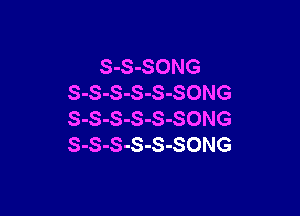 S-S-SONG
S-S-S-S-S-SONG
S-S-S-S-S-SONG
S-S-S-S-S-SONG